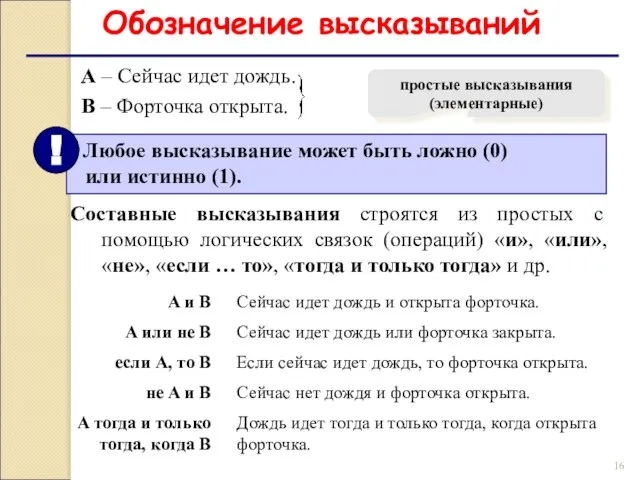 Обозначение высказываний

A – Сейчас идет дождь.
B – Форточка открыта.

простые высказывания (элементарные)

!

Любое высказывание может быть ложно (0) или истинно (1).

Составные высказывания строятся из простых с помощью логических связок (операций) «и», «или», «не», «если … то», «тогда и только тогда» и др.

| | |
|---|---|
| A и B | Сейчас идет дождь и открыта форточка. |
| A или не B | Сейчас идет дождь или форточка закрыта. |
| если A, то B | Если сейчас идет дождь, то форточка открыта. |
| не A и B | Сейчас нет дождя и форточка открыта. |
| A тогда и только тогда, когда B | Дождь идет тогда и только тогда, когда открыта форточка. |

16